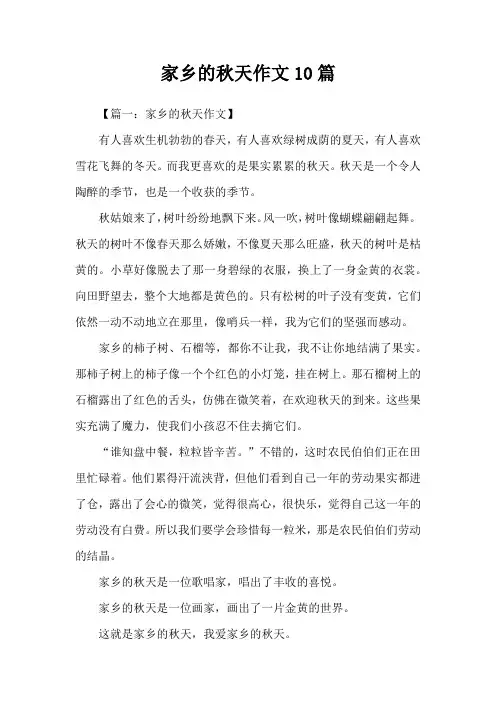 家乡的秋天作文10篇

【篇一：家乡的秋天作文】

有人喜欢生机勃勃的春天，有人喜欢绿树成荫的夏天，有人喜欢雪花飞舞的冬天。而我更喜欢的是果实累累的秋天。秋天是一个令人陶醉的季节，也是一个收获的季节。

秋姑娘来了，树叶纷纷地飘下来。风一吹，树叶像蝴蝶翩翩起舞。秋天的树叶不像春天那么娇嫩，不像夏天那么旺盛，秋天的树叶是枯黄的。小草好像脱去了那一身碧绿的衣服，换上了一身金黄的衣裳。向田野望去，整个大地都是黄色的。只有松树的叶子没有变黄，它们依然一动不动地立在那里，像哨兵一样，我为它们的坚强而感动。

家乡的柿子树、石榴等，都你不让我，我不让你地结满了果实。那柿子树上的柿子像一个个红色的小灯笼，挂在树上。那石榴树上的石榴露出了红色的舌头，仿佛在微笑着，在欢迎秋天的到来。这些果实充满了魔力，使我们小孩忍不住去摘它们。

“谁知盘中餐，粒粒皆辛苦。”不错的，这时农民伯伯们正在田里忙碌着。他们累得汗流浃背，但他们看到自己一年的劳动果实都进了仓，露出了会心的微笑，觉得很高心，很快乐，觉得自己这一年的劳动没有白费。所以我们要学会珍惜每一粒米，那是农民伯伯们劳动的结晶。

家乡的秋天是一位歌唱家，唱出了丰收的喜悦。

家乡的秋天是一位画家，画出了一片金黄的世界。

这就是家乡的秋天，我爱家乡的秋天。